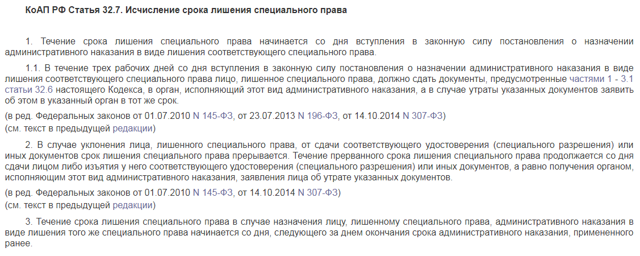 КоАП РФ Статья 32.7. Исчисление срока лишения специального права

1. Течение срока лишения специального права начинается со дня вступления в законную силу постановления о назначении административного наказания в виде лишения соответствующего специального права.

1.1. В течение трех рабочих дней со дня вступления в законную силу постановления о назначении административного наказания в виде лишения соответствующего специального права лицо, лишенное специального права, должно сдать документы, предусмотренные частями 1 - 3.1 статьи 32.6 настоящего Кодекса, в орган, исполняющий этот вид административного наказания, а в случае утраты указанных документов заявить об этом в указанный орган в тот же срок.

(в ред. Федеральных законов от 01.07.2010 N 145-ФЗ, от 23.07.2013 N 196-ФЗ, от 14.10.2014 N 307-ФЗ)
(см. текст в предыдущей редакции)

2. В случае уклонения лица, лишенного специального права, от сдачи соответствующего удостоверения (специального разрешения) или иных документов срок лишения специального права прерывается. Течение прерванного срока лишения специального права продолжается со дня сдачи лицом либо изъятия у него соответствующего удостоверения (специального разрешения) или иных документов, а равно получения органом, исполняющим этот вид административного наказания, заявления лица об утрате указанных документов.

(в ред. Федеральных законов от 01.07.2010 N 145-ФЗ, от 14.10.2014 N 307-ФЗ)
(см. текст в предыдущей редакции)

3. Течение срока лишения специального права в случае назначения лицу, лишенному специального права, административного наказания в виде лишения того же специального права начинается со дня, следующего за днем окончания срока административного наказания, примененного ранее.